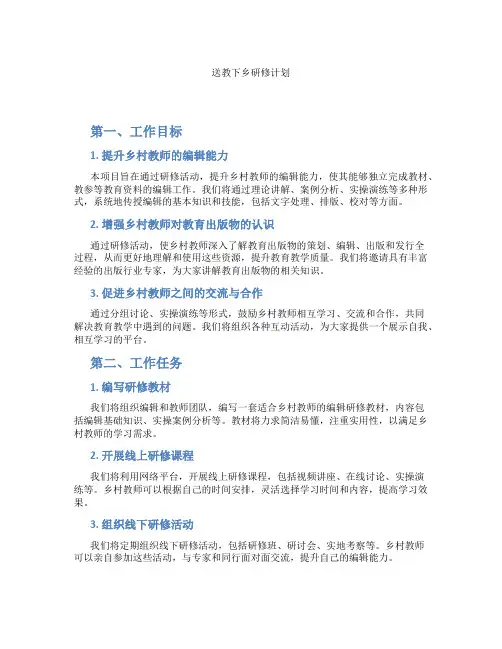 送教下乡研修计划

第一、工作目标

1. 提升乡村教师的编辑能力

本项目旨在通过研修活动，提升乡村教师的编辑能力，使其能够独立完成教材、教参等教育资料的编辑工作。我们将通过理论讲解、案例分析、实操演练等多种形式，系统地传授编辑的基本知识和技能，包括文字处理、排版、校对等方面。

2. 增强乡村教师对教育出版物的认识

通过研修活动，使乡村教师深入了解教育出版物的策划、编辑、出版和发行全过程，从而更好地理解和使用这些资源，提升教育教学质量。我们将邀请具有丰富经验的出版行业专家，为大家讲解教育出版物的相关知识。

3. 促进乡村教师之间的交流与合作

通过分组讨论、实操演练等形式，鼓励乡村教师相互学习、交流和合作，共同解决教育教学中遇到的问题。我们将组织各种互动活动，为大家提供一个展示自我、相互学习的平台。

第二、工作任务

1. 编写研修教材

我们将组织编辑和教师团队，编写一套适合乡村教师的编辑研修教材，内容包括编辑基础知识、实操案例分析等。教材将力求简洁易懂，注重实用性，以满足乡村教师的学习需求。

2. 开展线上研修课程

我们将利用网络平台，开展线上研修课程，包括视频讲座、在线讨论、实操演练等。乡村教师可以根据自己的时间安排，灵活选择学习时间和内容，提高学习效果。

3. 组织线下研修活动

我们将定期组织线下研修活动，包括研修班、研讨会、实地考察等。乡村教师可以亲自参加这些活动，与专家和同行面对面交流，提升自己的编辑能力。